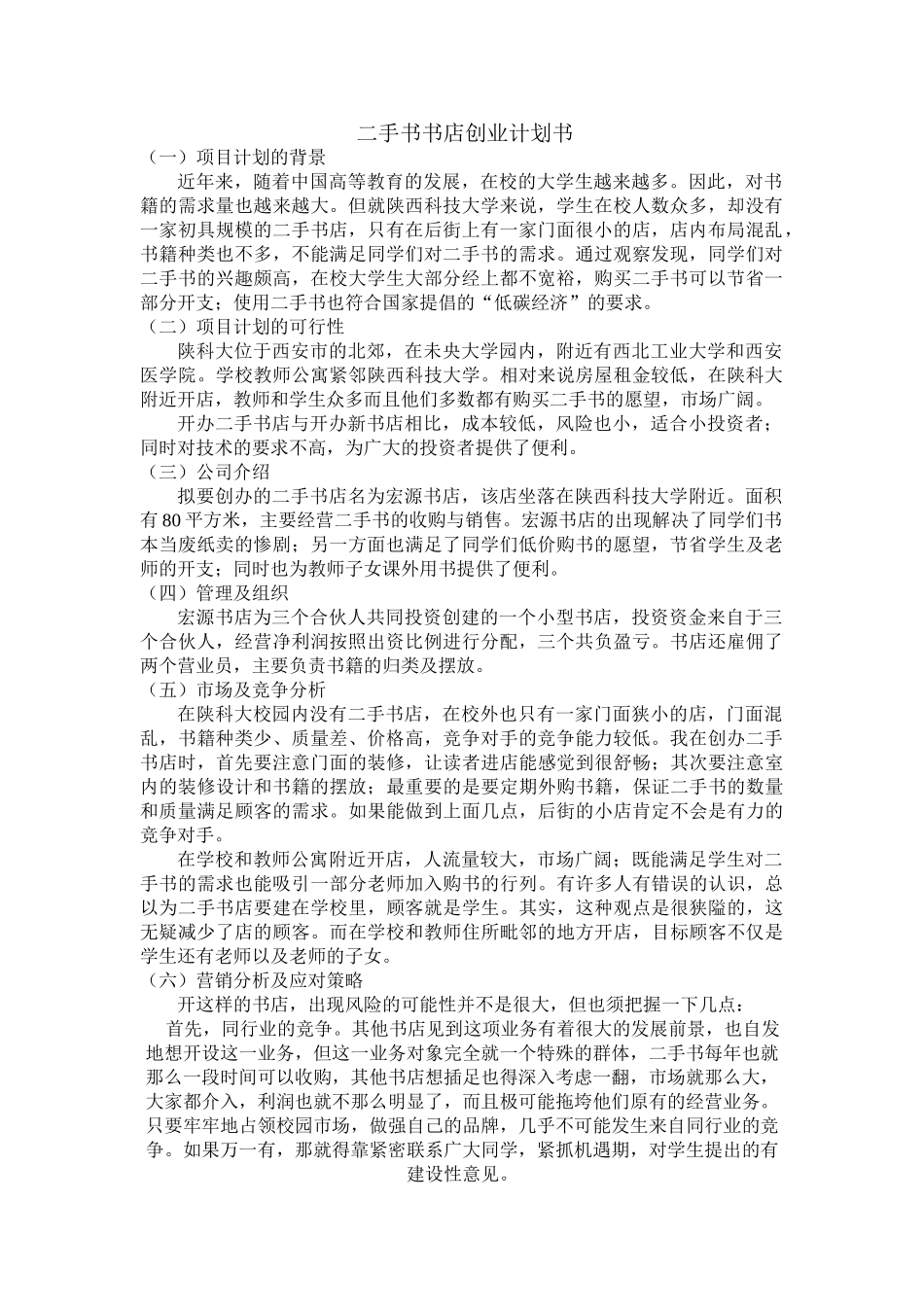 二手书书店创业计划书

（一）项目计划的背景

近年来，随着中国高等教育的发展，在校的大学生越来越多。因此，对书籍的需求量也越来越大。但就陕西科技大学来说，学生在校人数众多，却没有一家初具规模的二手书店，只有在后街上有一家门面很小的店，店内布局混乱，书籍种类也不多，不能满足同学们对二手书的需求。通过观察发现，同学们对二手书的兴趣颇高，在校大学生大部分经上都不宽裕，购买二手书可以节省一部分开支；使用二手书也符合国家提倡的“低碳经济”的要求。

（二）项目计划的可行性

陕科大位于西安市的北郊，在未央大学园内，附近有西北工业大学和西安医学院。学校教师公寓紧邻陕西科技大学。相对来说房屋租金较低，在陕科大附近开店，教师和学生众多而且他们多数都有购买二手书的愿望，市场广阔。

开办二手书店与开办新书店相比，成本较低，风险也小，适合小投资者；同时对技术的要求不高，为广大的投资者提供了便利。

（三）公司介绍

拟要创办的二手书店名为宏源书店，该店坐落在陕西科技大学附近。面积有 80 平方米，主要经营二手书的收购与销售。宏源书店的出现解决了同学们书本当废纸卖的惨剧；另一方面也满足了同学们低价购书的愿望，节省学生及老师的开支；同时也为教师子女课外用书提供了便利。

（四）管理及组织

宏源书店为三个合伙人共同投资创建的一个小型书店，投资资金来自于三个合伙人，经营净利润按照出资比例进行分配，三个共负盈亏。书店还雇佣了两个营业员，主要负责书籍的归类及摆放。

（五）市场及竞争分析

在陕科大校园内没有二手书店，在校外也只有一家门面狭小的店，门面混乱，书籍种类少、质量差、价格高，竞争对手的竞争能力较低。我在创办二手书店时，首先要注意门面的装修，让读者进店能感觉到很舒畅；其次要注意室内的装修设计和书籍的摆放；最重要的是要定期外购书籍，保证二手书的数量和质量满足顾客的需求。如果能做到上面几点，后街的小店肯定不会是有力的竞争对手。

在学校和教师公寓附近开店，人流量较大，市场广阔；既能满足学生对二手书的需求也能吸引一部分老师加入购书的行列。有许多人有错误的认识，总以为二手书店要建在学校里，顾客就是学生。其实，这种观点是很狭隘的，这无疑减少了店的顾客。而在学校和教师住所毗邻的地方开店，目标顾客不仅是学生还有老师以及老师的子女。

（六）营销分析及应对策略

开这样的书店，出现风险的可能性并不是很大，但也须把握一下几点：

首先，同行业的竞争。其他书店见到这项业务有着很大的发展前景，也自发地想开设这一业务，但这一业务对象完全就一个特殊的群体，二手书每年也就那么一段时间可以收购，其他书店想插足也得深入考虑一翻，市场就那么大，大家都介入，利润也就不那么明显了，而且极可能拖垮他们原有的经营业务。只要牢牢地占领校园市场，做强自己的品牌，几乎不可能发生来自同行业的竞争。如果万一有，那就得靠紧密联系广大同学，紧抓机遇期，对学生提出的有建设性意见。